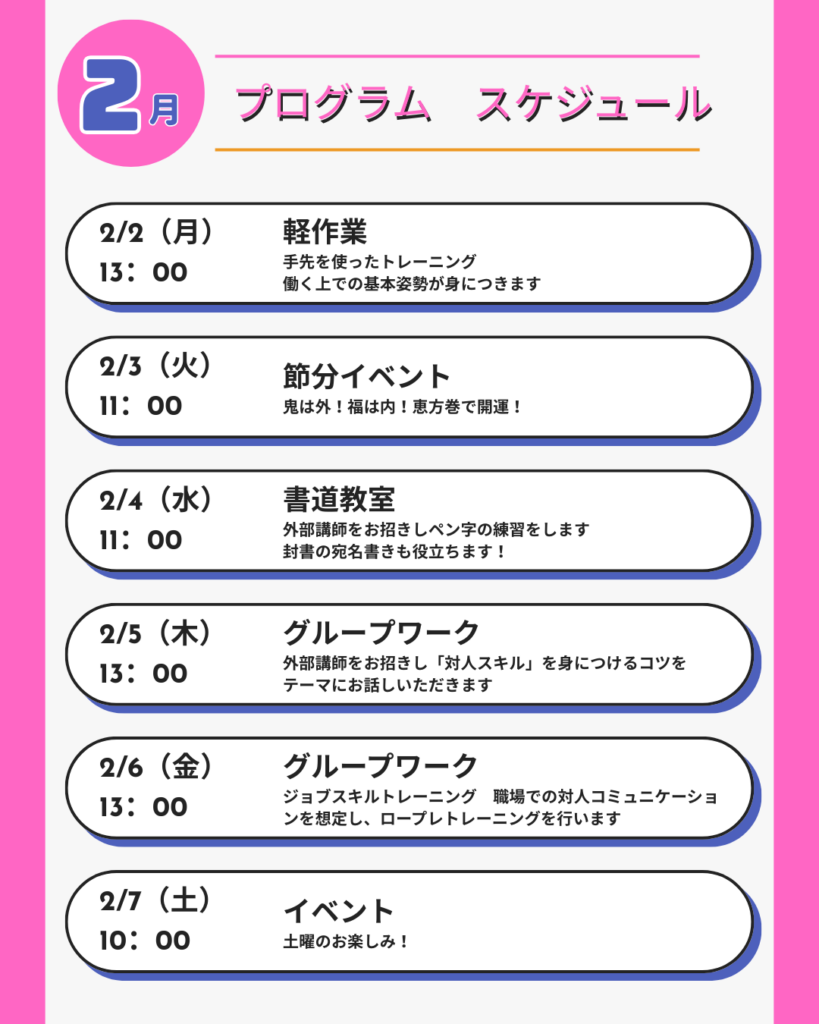 2月

プログラム　スケジュール

2/2（月）
13：00

軽作業
手先を使ったトレーニング
働く上での基本姿勢が身につきます

2/3（火）
11：00

節分イベント
鬼は外！福は内！恵方巻で開運！

2/4（水）
11：00

書道教室
外部講師をお招きしペン字の練習をします
封書の宛名書きも役立ちます！

2/5（木）
13：00

グループワーク
外部講師をお招きし「対人スキル」を身につけるコツをテーマにお話しいただきます

2/6（金）
13：00

グループワーク
ジョブスキルトレーニング　職場での対人コミュニケーションを想定し、ロープレトレーニングを行います

2/7（土）
10：00

イベント
土曜のお楽しみ！